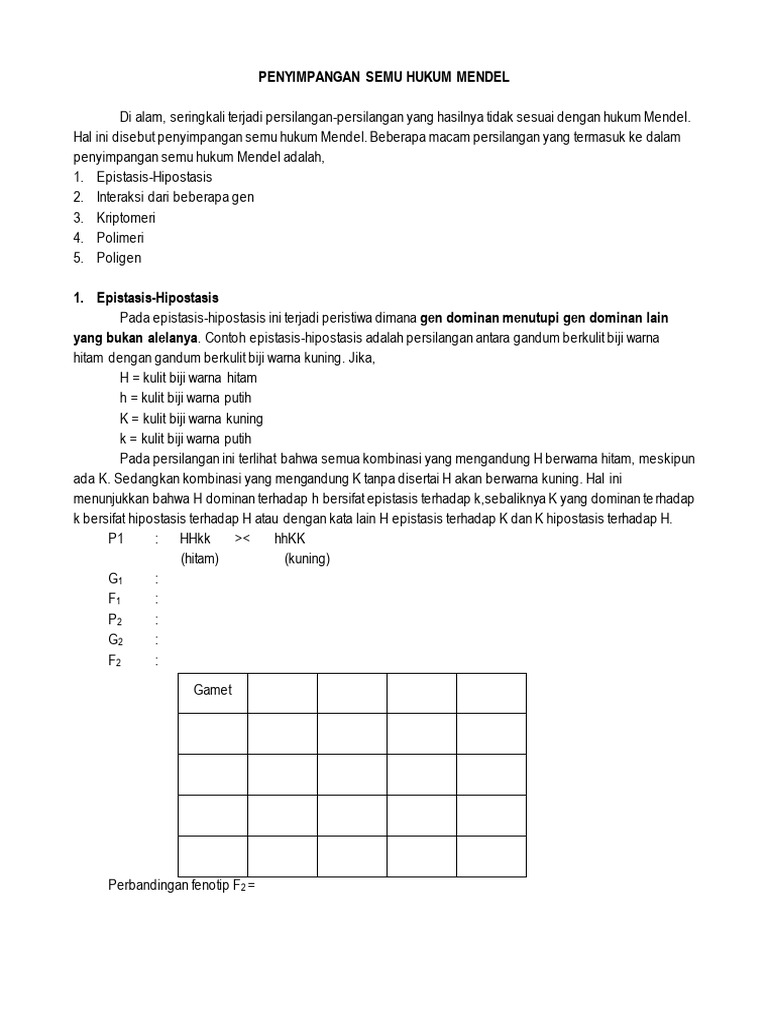 PENYIMPANGAN SEMU HUKUM MENDEL

Di alam, seringkali terjadi persilangan-persilangan yang hasilnya tidak sesuai dengan hukum Mendel. Hal ini disebut penyimpangan semu hukum Mendel. Beberapa macam persilangan yang termasuk ke dalam penyimpangan semu hukum Mendel adalah,

1. Epistasis-Hipostasis
2. Interaksi dari beberapa gen
3. Kriptomeri
4. Polimeri
5. Poligen

1. Epistasis-Hipostasis

Pada epistasis-hipostasis ini terjadi peristiwa dimana gen dominan menutupi gen dominan lain yang bukan alelanya. Contoh epistasis-hipostasis adalah persilangan antara gandum berkulit biji warna hitam dengan gandum berkulit biji warna kuning. Jika,

H = kulit biji warna hitam
h = kulit biji warna putih
K = kulit biji warna kuning
k = kulit biji warna putih

Pada persilangan ini terlihat bahwa semua kombinasi yang mengandung H berwarna hitam, meskipun ada K. Sedangkan kombinasi yang mengandung K tanpa disertai H akan berwarna kuning. Hal ini menunjukkan bahwa H dominan terhadap h bersifat epistasis terhadap k,sebaliknya K yang dominan te rhadap k bersifat hipostasis terhadap H atau dengan kata lain H epistasis terhadap K dan K hipostasis terhadap H.

P1 : HHkk >< hhKK
(hitam) (kuning)
$G_1$ :
$F_1$ :
$P_2$ :
$G_2$ :
$F_2$ :

| Gamet | | | | |
|---|---|---|---|---|
| | | | | |
| | | | | |
| | | | | |
| | | | | |

Perbandingan fenotip $F_2$ =